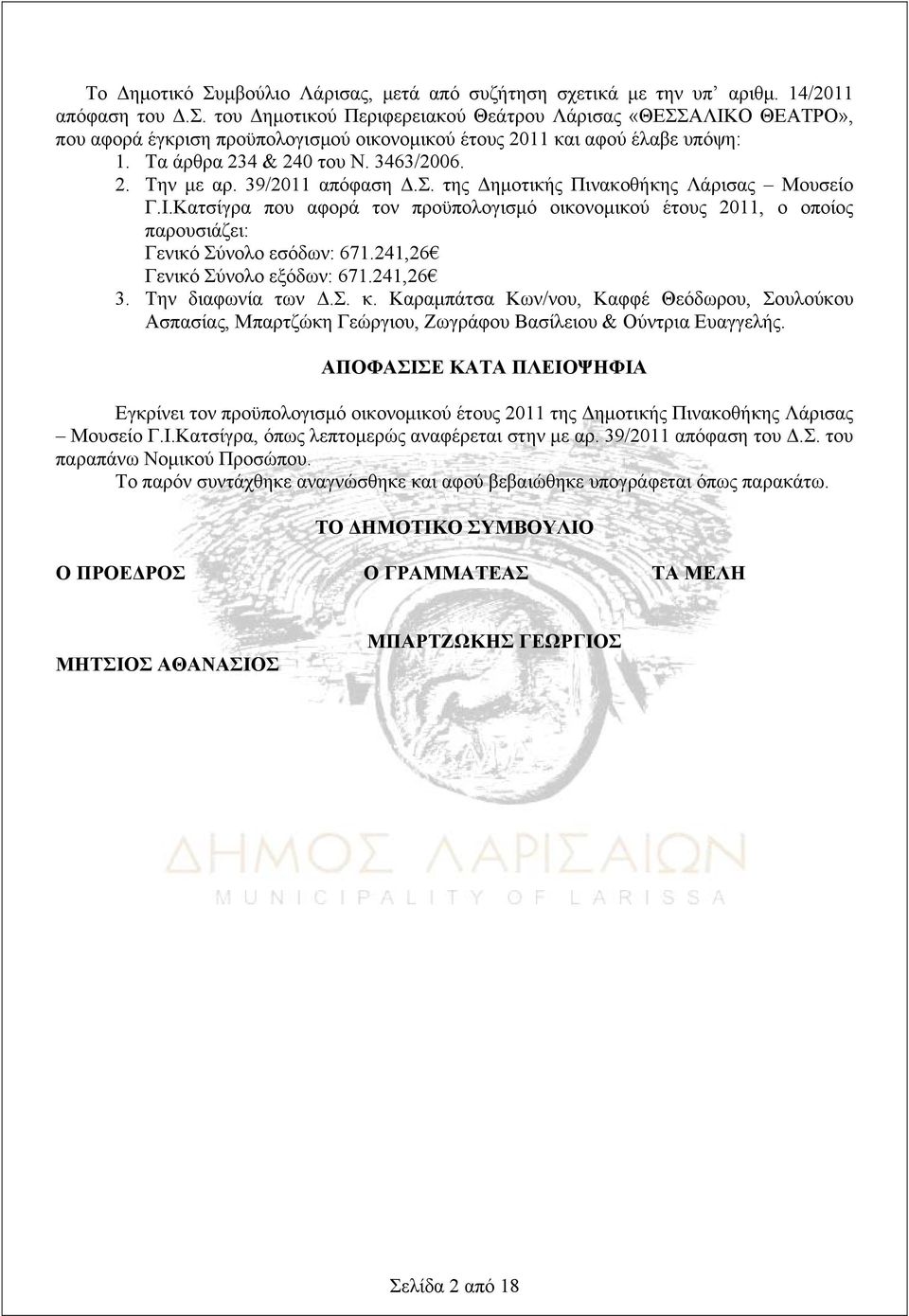 Το Δημοτικό Συμβούλιο Λάρισας, μετά από συζήτηση σχετικά με την υπ' αριθμ. 14/2011 απόφαση του Δ.Σ. του Δημοτικού Περιφερειακού Θεάτρου Λάρισας «ΘΕΣΣΑΛΙΚΟ ΘΕΑΤΡΟ», που αφορά έγκριση προϋπολογισμού οικονομικού έτους 2011 και αφού έλαβε υπόψη:

1. Τα άρθρα 234 & 240 του Ν. 3463/2006.
2. Την με αρ. 39/2011 απόφαση Δ.Σ. της Δημοτικής Πινακοθήκης Λάρισας – Μουσείο Γ.Ι.Κατσίγρα που αφορά τον προϋπολογισμό οικονομικού έτους 2011, ο οποίος παρουσιάζει:
Γενικό Σύνολο εσόδων: 671.241,26€
Γενικό Σύνολο εξόδων: 671.241,26€
3. Την διαφωνία των Δ.Σ. κ. Καραμπάτσα Κων/νου, Καφφέ Θεόδωρου, Σουλούκου Ασπασίας, Μπαρτζώκη Γεώργιου, Ζωγράφου Βασίλειου & Ούντρια Ευαγγελής.

ΑΠΟΦΑΣΙΣΕ ΚΑΤΑ ΠΛΕΙΟΨΗΦΙΑ

Εγκρίνει τον προϋπολογισμό οικονομικού έτους 2011 της Δημοτικής Πινακοθήκης Λάρισας – Μουσείο Γ.Ι.Κατσίγρα, όπως λεπτομερώς αναφέρεται στην με αρ. 39/2011 απόφαση του Δ.Σ. του παραπάνω Νομικού Προσώπου.

Το παρόν συντάχθηκε αναγνώσθηκε και αφού βεβαιώθηκε υπογράφεται όπως παρακάτω.

ΤΟ ΔΗΜΟΤΙΚΟ ΣΥΜΒΟΥΛΙΟ

Ο ΠΡΟΕΔΡΟΣ

Ο ΓΡΑΜΜΑΤΕΑΣ

ΤΑ ΜΕΛΗ

ΜΗΤΣΙΟΣ ΑΘΑΝΑΣΙΟΣ

ΜΠΑΡΤΖΩΚΗΣ ΓΕΩΡΓΙΟΣ

ΔΗΜΟΣ ΛΑΡΙΣΑΙΩΝ
MUNICIPALITY OF LARISSA

Σελίδα 2 από 18